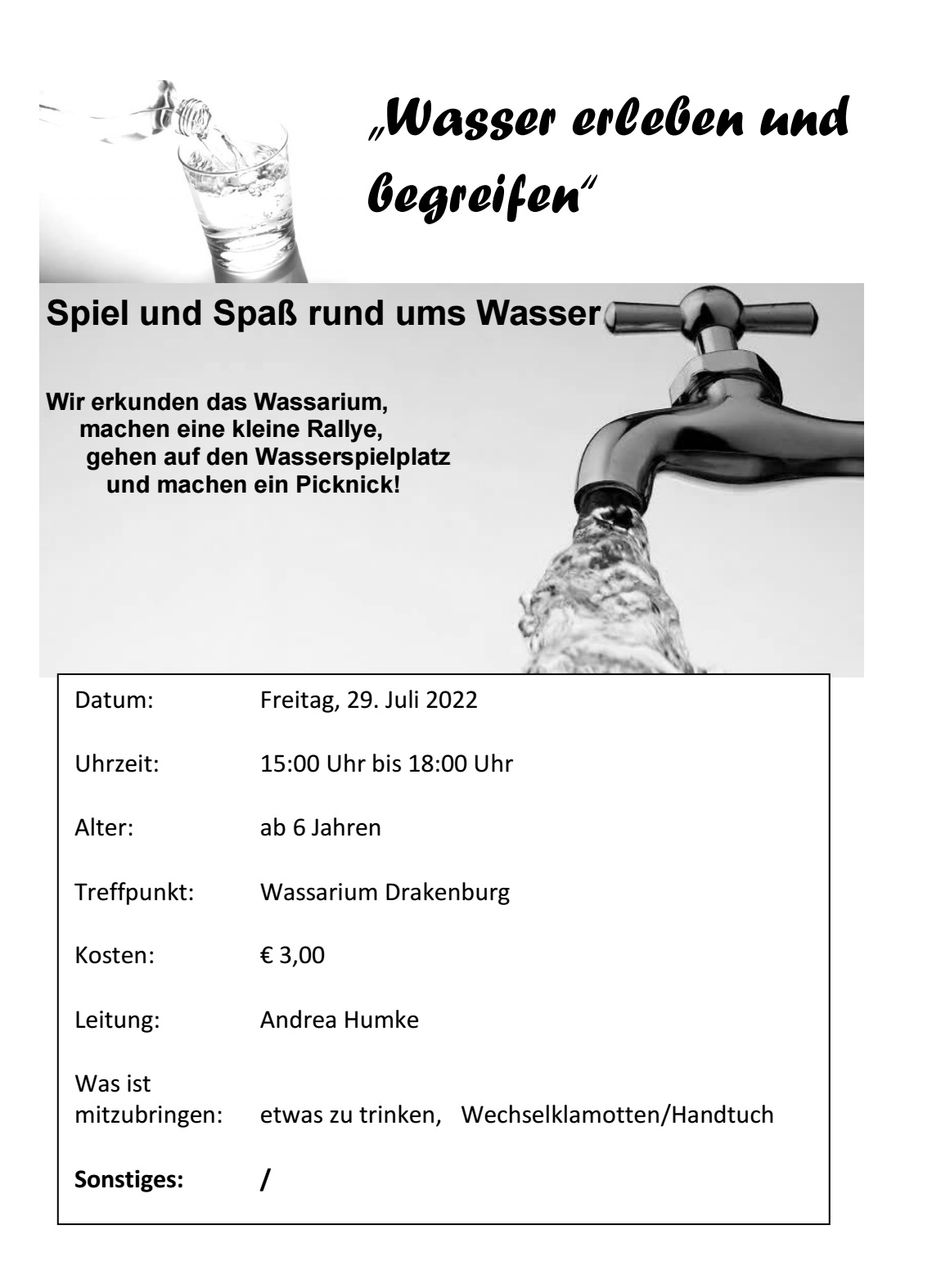 „Wasser erleben und begreifen“

Spiel und Spaß rund ums Wasser

Wir erkunden das Wassarium, machen eine kleine Rallye, gehen auf den Wasserspielplatz und machen ein Picknick!

| | |
|---|---|
| Datum: | Freitag, 29. Juli 2022 |
| Uhrzeit: | 15:00 Uhr bis 18:00 Uhr |
| Alter: | ab 6 Jahren |
| Treffpunkt: | Wassarium Drakenburg |
| Kosten: | € 3,00 |
| Leitung: | Andrea Humke |
| Was ist mitzubringen: | etwas zu trinken, Wechselklamotten/Handtuch |
| **Sonstiges:** | **/** |